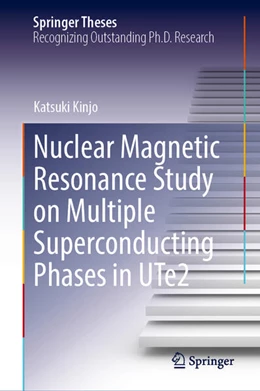 Springer Theses
Recognizing Outstanding Ph.D. Research

Katsuki Kinjo

Nuclear Magnetic Resonance Study on Multiple Superconducting Phases in UTe2

Springer